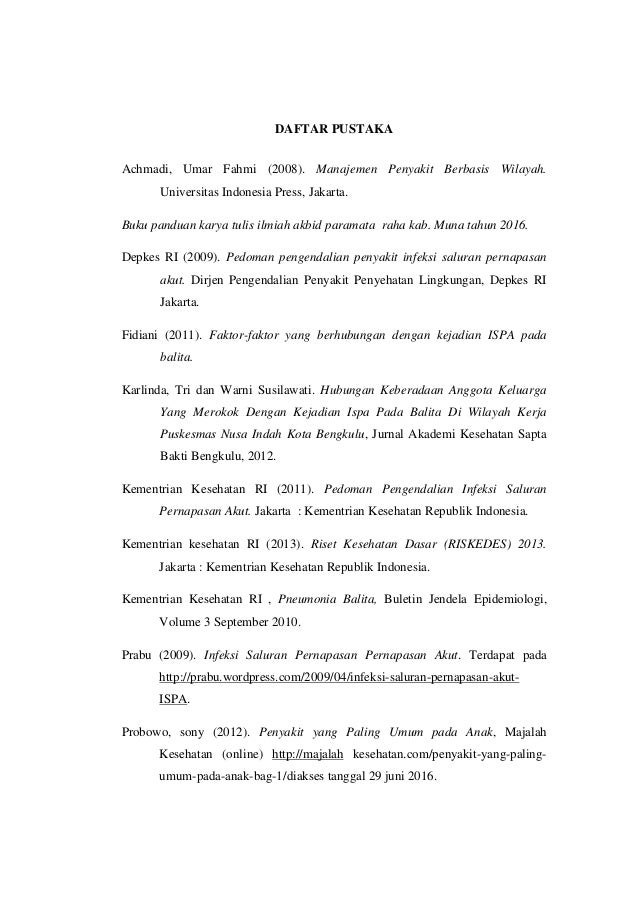 DAFTAR PUSTAKA

Achmadi, Umar Fahmi (2008). Manajemen Penyakit Berbasis Wilayah. Universitas Indonesia Press, Jakarta.

Buku panduan karya tulis ilmiah akbid paramata raha kab. Muna tahun 2016.

Depkes RI (2009). Pedoman pengendalian penyakit infeksi saluran pernapasan akut. Dirjen Pengendalian Penyakit Penyehatan Lingkungan, Depkes RI Jakarta.

Fidiani (2011). Faktor-faktor yang berhubungan dengan kejadian ISPA pada balita.

Karlinda, Tri dan Warni Susilawati. Hubungan Keberadaan Anggota Keluarga Yang Merokok Dengan Kejadian Ispa Pada Balita Di Wilayah Kerja Puskesmas Nusa Indah Kota Bengkulu, Jurnal Akademi Kesehatan Sapta Bakti Bengkulu, 2012.

Kementrian Kesehatan RI (2011). Pedoman Pengendalian Infeksi Saluran Pernapasan Akut. Jakarta : Kementrian Kesehatan Republik Indonesia.

Kementrian kesehatan RI (2013). Riset Kesehatan Dasar (RISKEDES) 2013. Jakarta : Kementrian Kesehatan Republik Indonesia.

Kementrian Kesehatan RI , Pneumonia Balita, Buletin Jendela Epidemiologi, Volume 3 September 2010.

Prabu (2009). Infeksi Saluran Pernapasan Pernapasan Akut. Terdapat pada http://prabu.wordpress.com/2009/04/infeksi-saluran-pernapasan-akut-ISPA.

Probowo, sony (2012). Penyakit yang Paling Umum pada Anak, Majalah Kesehatan (online) http://majalah kesehatan.com/penyakit-yang-paling-umum-pada-anak-bag-1/diakses tanggal 29 juni 2016.